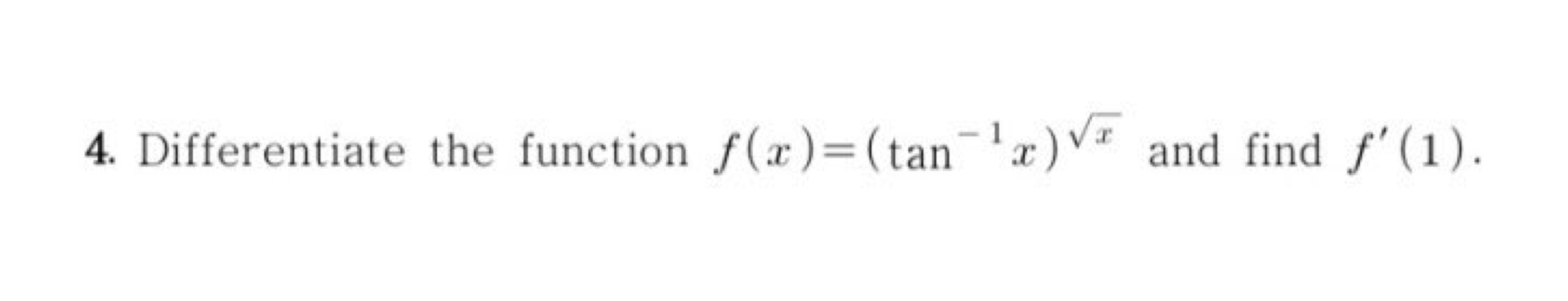 4. Differentiate the function $f(x)=(\tan^{-1}x)^{\sqrt{x}}$ and find $f'(1)$.